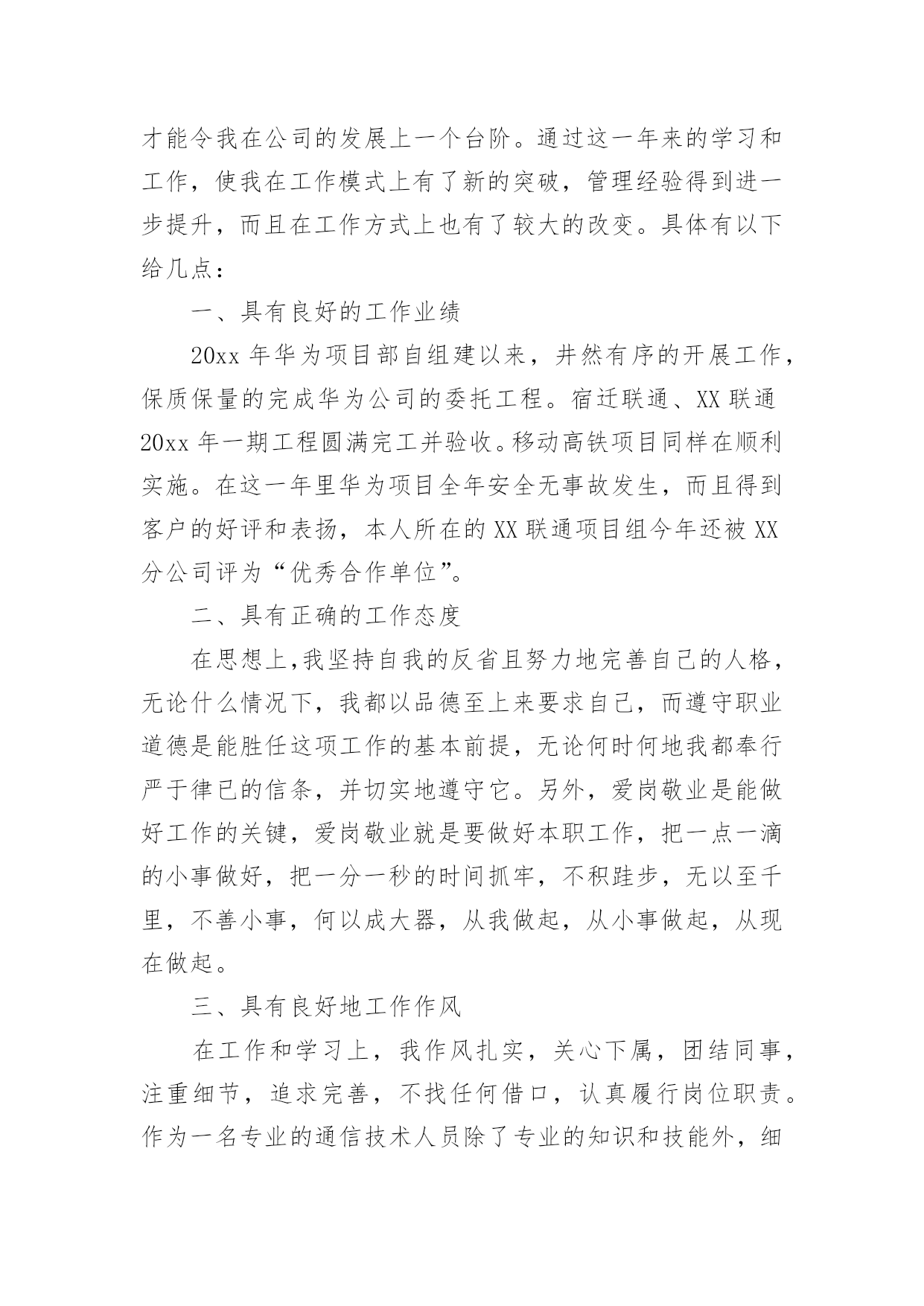 才能令我在公司的发展上一个台阶。通过这一年来的学习和工作，使我在工作模式上有了新的突破，管理经验得到进一步提升，而且在工作方式上也有了较大的改变。具体有以下给几点：

一、具有良好的工作业绩

20xx 年华为项目部自组建以来，井然有序的开展工作，保质保量的完成华为公司的委托工程。宿迁联通、XX 联通 20xx 年一期工程圆满完工并验收。移动高铁项目同样在顺利实施。在这一年里华为项目全年安全无事故发生，而且得到客户的好评和表扬，本人所在的 XX 联通项目组今年还被 XX 分公司评为“优秀合作单位”。

二、具有正确的工作态度

在思想上,我坚持自我的反省且努力地完善自己的人格，无论什么情况下，我都以品德至上来要求自己，而遵守职业道德是能胜任这项工作的基本前提，无论何时何地我都奉行严于律已的信条，并切实地遵守它。另外，爱岗敬业是能做好工作的关键，爱岗敬业就是要做好本职工作，把一点一滴的小事做好，把一分一秒的时间抓牢，不积跬步，无以至千里，不善小事，何以成大器，从我做起，从小事做起，从现在做起。

三、具有良好地工作作风

在工作和学习上，我作风扎实，关心下属，团结同事，注重细节，追求完善，不找任何借口，认真履行岗位职责。作为一名专业的通信技术人员除了专业的知识和技能外，细